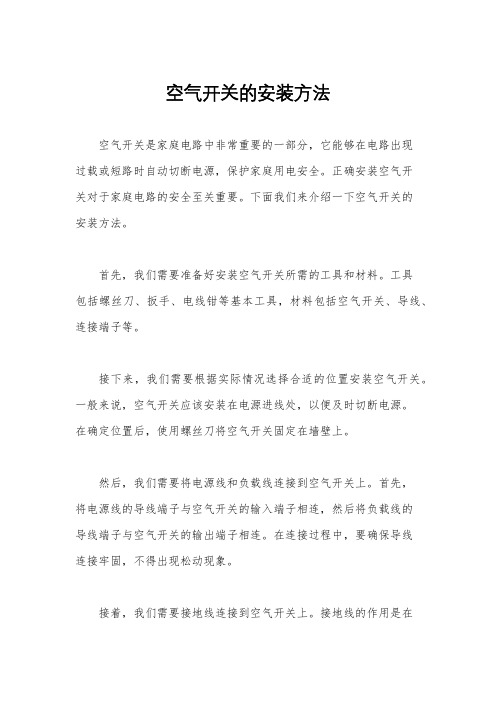 空气开关的安装方法

空气开关是家庭电路中非常重要的一部分，它能够在电路出现过载或短路时自动切断电源，保护家庭用电安全。正确安装空气开关对于家庭电路的安全至关重要。下面我们来介绍一下空气开关的安装方法。

首先，我们需要准备好安装空气开关所需的工具和材料。工具包括螺丝刀、扳手、电线钳等基本工具，材料包括空气开关、导线、连接端子等。

接下来，我们需要根据实际情况选择合适的位置安装空气开关。一般来说，空气开关应该安装在电源进线处，以便及时切断电源。在确定位置后，使用螺丝刀将空气开关固定在墙壁上。

然后，我们需要将电源线和负载线连接到空气开关上。首先，将电源线的导线端子与空气开关的输入端子相连，然后将负载线的导线端子与空气开关的输出端子相连。在连接过程中，要确保导线连接牢固，不得出现松动现象。

接着，我们需要接地线连接到空气开关上。接地线的作用是在